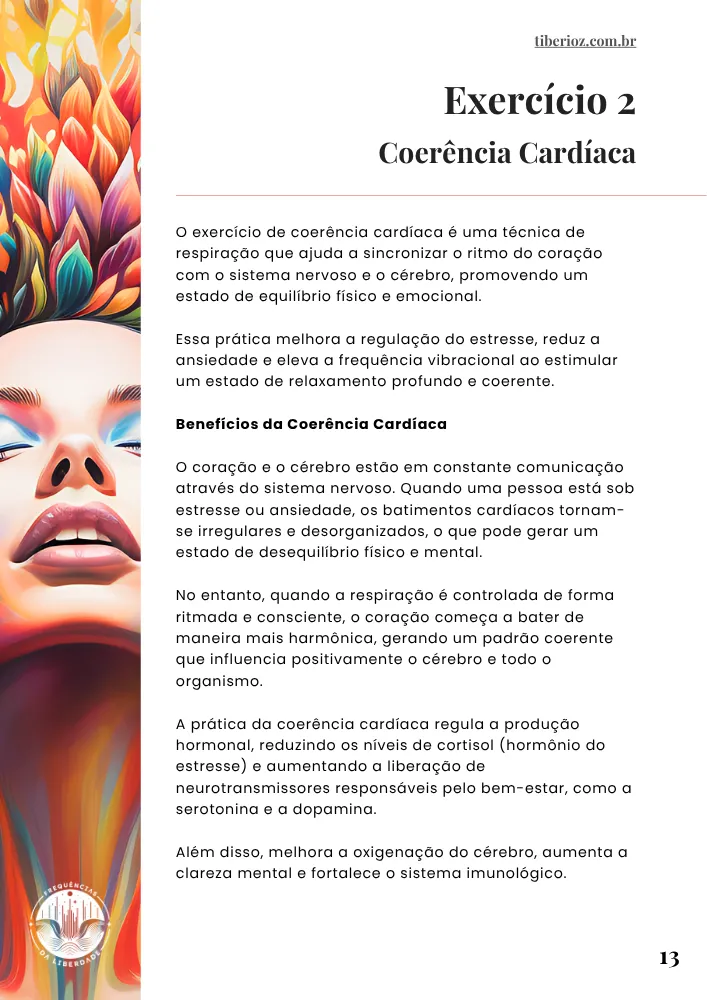 tiberioz.com.br

Exercício 2
Coerência Cardíaca

O exercício de coerência cardíaca é uma técnica de respiração que ajuda a sincronizar o ritmo do coração com o sistema nervoso e o cérebro, promovendo um estado de equilíbrio físico e emocional.

Essa prática melhora a regulação do estresse, reduz a ansiedade e eleva a frequência vibracional ao estimular um estado de relaxamento profundo e coerente.

Benefícios da Coerência Cardíaca

O coração e o cérebro estão em constante comunicação através do sistema nervoso. Quando uma pessoa está sob estresse ou ansiedade, os batimentos cardíacos tornam-se irregulares e desorganizados, o que pode gerar um estado de desequilíbrio físico e mental.

No entanto, quando a respiração é controlada de forma ritmada e consciente, o coração começa a bater de maneira mais harmônica, gerando um padrão coerente que influencia positivamente o cérebro e todo o organismo.

A prática da coerência cardíaca regula a produção hormonal, reduzindo os níveis de cortisol (hormônio do estresse) e aumentando a liberação de neurotransmissores responsáveis pelo bem-estar, como a serotonina e a dopamina.

Além disso, melhora a oxigenação do cérebro, aumenta a clareza mental e fortalece o sistema imunológico.

FREQUÊNCIAS DA LIBERDADE

13